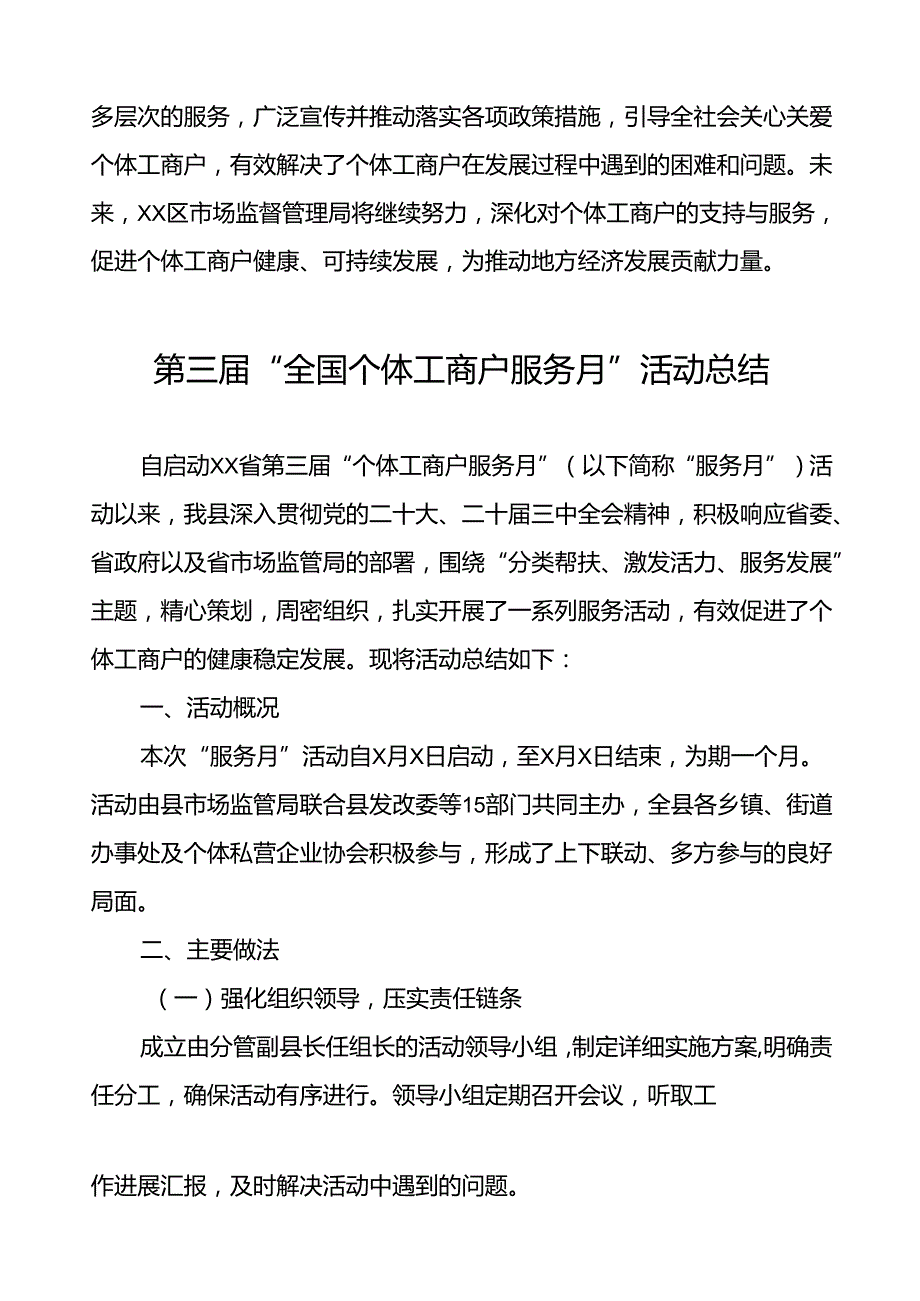 多层次的服务，广泛宣传并推动落实各项政策措施，引导全社会关心关爱个体工商户，有效解决了个体工商户在发展过程中遇到的困难和问题。未来，XX区市场监督管理局将继续努力，深化对个体工商户的支持与服务，促进个体工商户健康、可持续发展，为推动地方经济发展贡献力量。

第三届“全国个体工商户服务月”活动总结

自启动XX省第三届“个体工商户服务月”（以下简称“服务月”）活动以来，我县深入贯彻党的二十大、二十届三中全会精神，积极响应省委、省政府以及省市场监管局的部署，围绕“分类帮扶、激发活力、服务发展”主题，精心策划，周密组织，扎实开展了一系列服务活动，有效促进了个体工商户的健康稳定发展。现将活动总结如下：

一、活动概况

本次“服务月”活动自X月X日启动，至X月X日结束，为期一个月。活动由县市场监管局联合县发改委等15部门共同主办，全县各乡镇、街道办事处及个体私营企业协会积极参与，形成了上下联动、多方参与的良好局面。

二、主要做法

（一）强化组织领导，压实责任链条

成立由分管副县长任组长的活动领导小组，制定详细实施方案,明确责任分工，确保活动有序进行。领导小组定期召开会议，听取工作进展汇报，及时解决活动中遇到的问题。